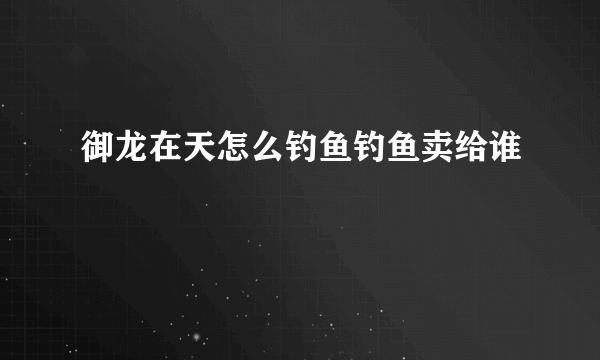 御龙在天怎么钓鱼钓鱼卖给谁